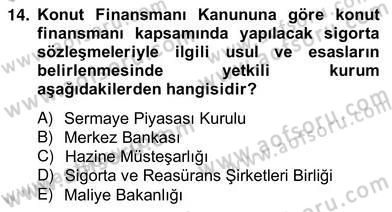 14. Konut Finansmanı Kanununa göre konut finansmanı kapsamında yapılacak sigorta sözleşmeleriyle ilgili usul ve esasların belirlenmesinde yetkili kurum aşağıdakilerden hangisidir?

A) Sermaye Piyasası Kurulu
B) Merkez Bankası
C) Hazine Müsteşarlığı
D) Sigorta ve Reasürans Şirketleri Birliği
E) Maliye Bakanlığı

www.aofsoru.com